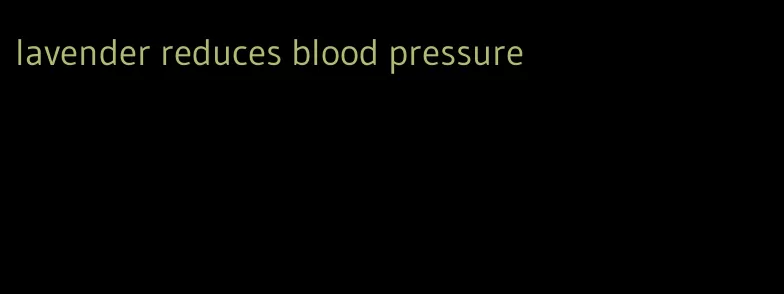 lavender reduces blood pressure